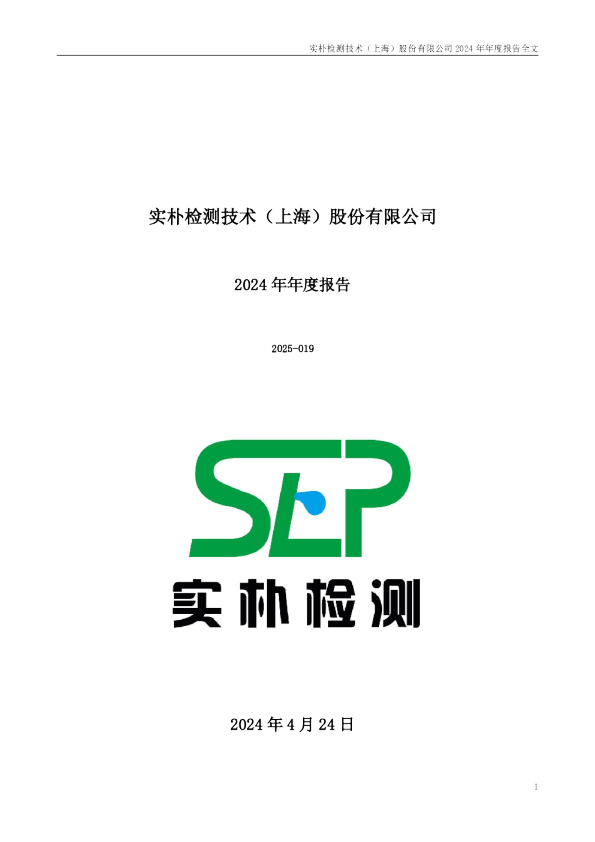 实朴检测技术（上海）股份有限公司 2024 年年度报告全文

实朴检测技术（上海）股份有限公司

2024 年年度报告

2025-019

SEP

实朴检测

2024 年 4 月 24 日

1